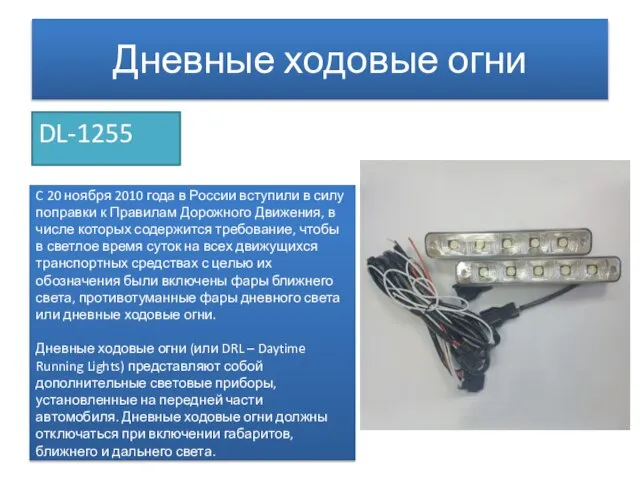 Дневные ходовые огни

DL-1255

С 20 ноября 2010 года в России вступили в силу поправки к Правилам Дорожного Движения, в числе которых содержится требование, чтобы в светлое время суток на всех движущихся транспортных средствах с целью их обозначения были включены фары ближнего света, противотуманные фары дневного света или дневные ходовые огни.

Дневные ходовые огни (или DRL – Daytime Running Lights) представляют собой дополнительные световые приборы, установленные на передней части автомобиля. Дневные ходовые огни должны отключаться при включении габаритов, ближнего и дальнего света.